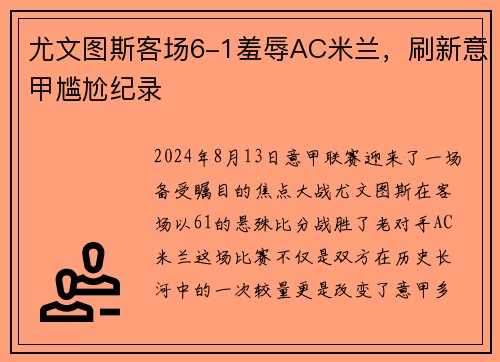 尤文图斯客场6-1羞辱AC米兰，刷新意甲尴尬纪录

2024年8月13日意甲联赛迎来了一场备受瞩目的焦点大战尤文图斯在客场以61的悬殊比分战胜了老对手AC米兰这场比赛不仅是双方在历史长河中的一次较量更是改变了意甲多